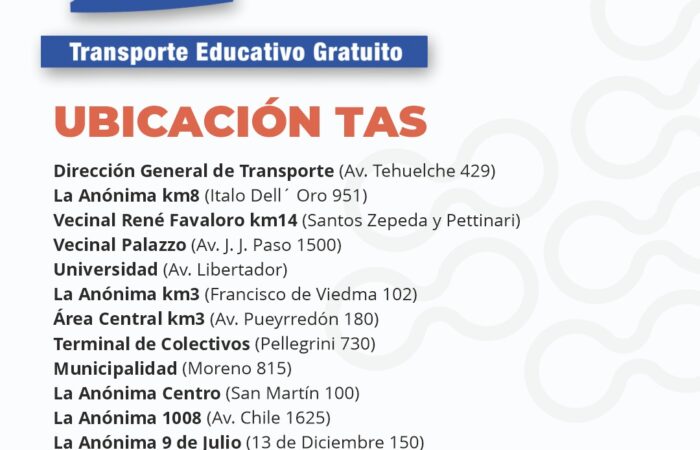 Transporte Educativo Gratuito

UBICACIÓN TAS

Dirección General de Transporte (Av. Tehuelche 429)
La Anónima km8 (Italo Dell´ Oro 951)
Vecinal René Favaloro km14 (Santos Zepeda y Pettinari)
Vecinal Palazzo (Av. J. J. Paso 1500)
Universidad (Av. Libertador)
La Anónima km3 (Francisco de Viedma 102)
Área Central km3 (Av. Pueyrredón 180)
Terminal de Colectivos (Pellegrini 730)
Municipalidad (Moreno 815)
La Anónima Centro (San Martín 100)
La Anónima 1008 (Av. Chile 1625)
La Anónima 9 de Julio (13 de Diciembre 150)